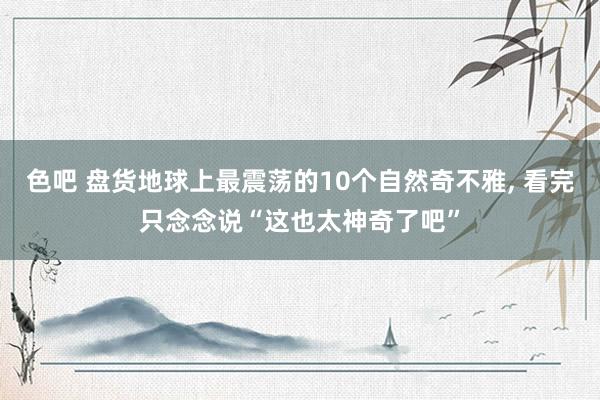 色吧 盘货地球上最震荡的10个自然奇不雅, 看完只念念说“这也太神奇了吧”